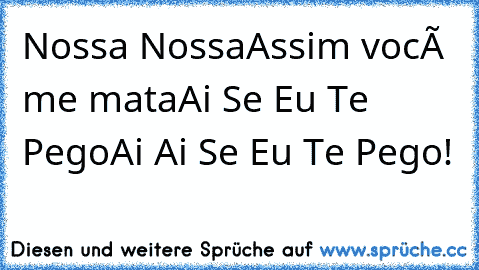 Nossa NossaAssim vocÃ me mataAi Se Eu Te PegoAi Ai Se Eu Te Pego!

Diesen und weitere Sprüche auf www.sprüche.cc